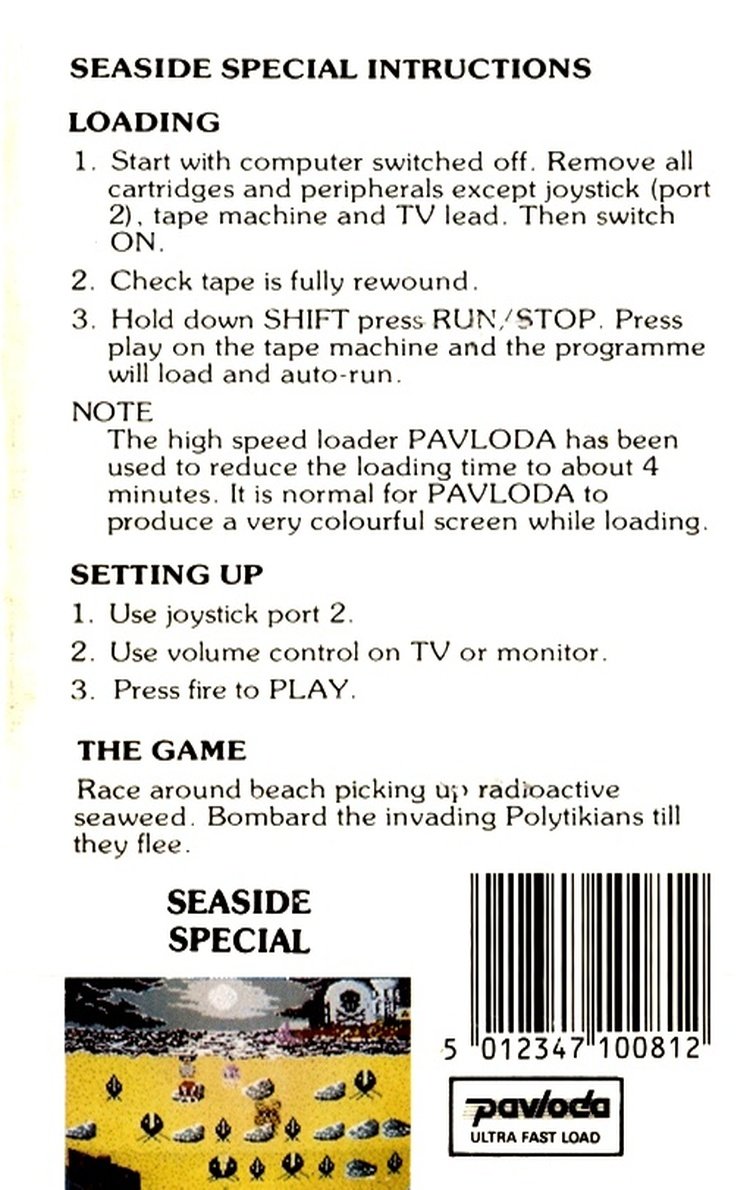 SEASIDE SPECIAL INTRUCTIONS

LOADING

1. Start with computer switched off. Remove all cartridges and peripherals except joystick (port 2), tape machine and TV lead. Then switch ON.

2. Check tape is fully rewound.

3. Hold down SHIFT press RUN/STOP. Press play on the tape machine and the programme will load and auto-run.

NOTE
The high speed loader PAVLODA has been used to reduce the loading time to about 4 minutes. It is normal for PAVLODA to produce a very colourful screen while loading.

SETTING UP

1. Use joystick port 2.

2. Use volume control on TV or monitor.

3. Press fire to PLAY.

THE GAME

Race around beach picking up radioactive seaweed. Bombard the invading Polytikians till they flee.

SEASIDE SPECIAL

5 012347 100812

pavloda
ULTRA FAST LOAD